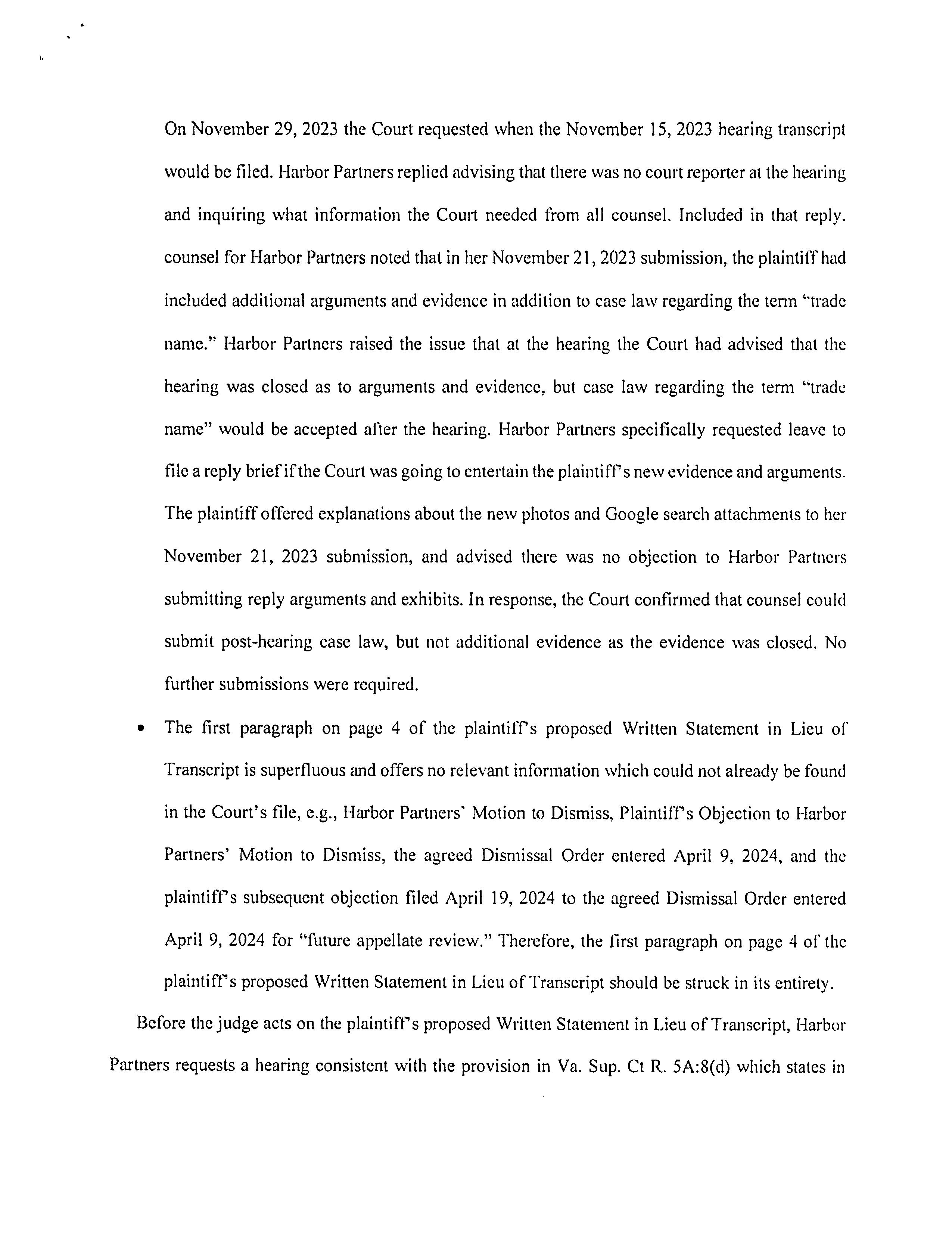 On November 29, 2023 the Court requested when the November 15, 2023 hearing transcript would be filed. Harbor Partners replied advising that there was no court reporter at the hearing and inquiring what information the Court needed from all counsel. Included in that reply, counsel for Harbor Partners noted that in her November 21, 2023 submission, the plaintiff had included additional arguments and evidence in addition to case law regarding the term "trade name." Harbor Partners raised the issue that at the hearing the Court had advised that the hearing was closed as to arguments and evidence, but case law regarding the term "trade name" would be accepted after the hearing. Harbor Partners specifically requested leave to file a reply brief if the Court was going to entertain the plaintiff's new evidence and arguments. The plaintiff offered explanations about the new photos and Google search attachments to her November 21, 2023 submission, and advised there was no objection to Harbor Partners submitting reply arguments and exhibits. In response, the Court confirmed that counsel could submit post-hearing case law, but not additional evidence as the evidence was closed. No further submissions were required.

• The first paragraph on page 4 of the plaintiff's proposed Written Statement in Lieu of Transcript is superfluous and offers no relevant information which could not already be found in the Court's file, e.g., Harbor Partners' Motion to Dismiss, Plaintiff's Objection to Harbor Partners' Motion to Dismiss, the agreed Dismissal Order entered April 9, 2024, and the plaintiff's subsequent objection filed April 19, 2024 to the agreed Dismissal Order entered April 9, 2024 for "future appellate review." Therefore, the first paragraph on page 4 of the plaintiff's proposed Written Statement in Lieu of Transcript should be struck in its entirety.

Before the judge acts on the plaintiff's proposed Written Statement in Lieu of Transcript, Harbor Partners requests a hearing consistent with the provision in Va. Sup. Ct R. 5A:8(d) which states in